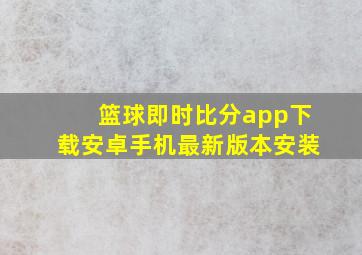 篮球即时比分app下载安卓手机最新版本安装